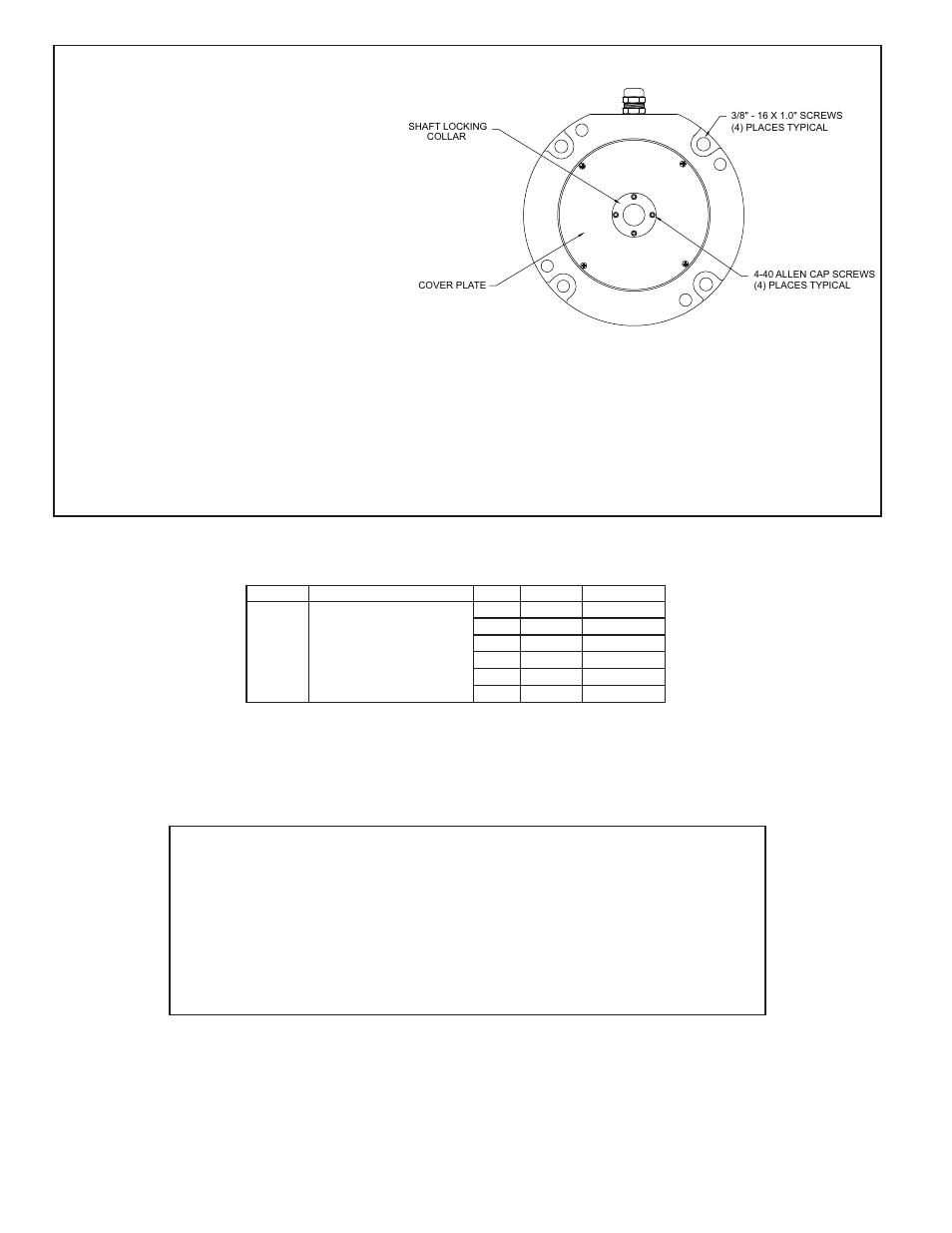 SHAFT LOCKING COLLAR

3/8" - 16 X 1.0" SCREWS (4) PLACES TYPICAL

COVER PLATE

4-40 ALLEN CAP SCREWS (4) PLACES TYPICAL